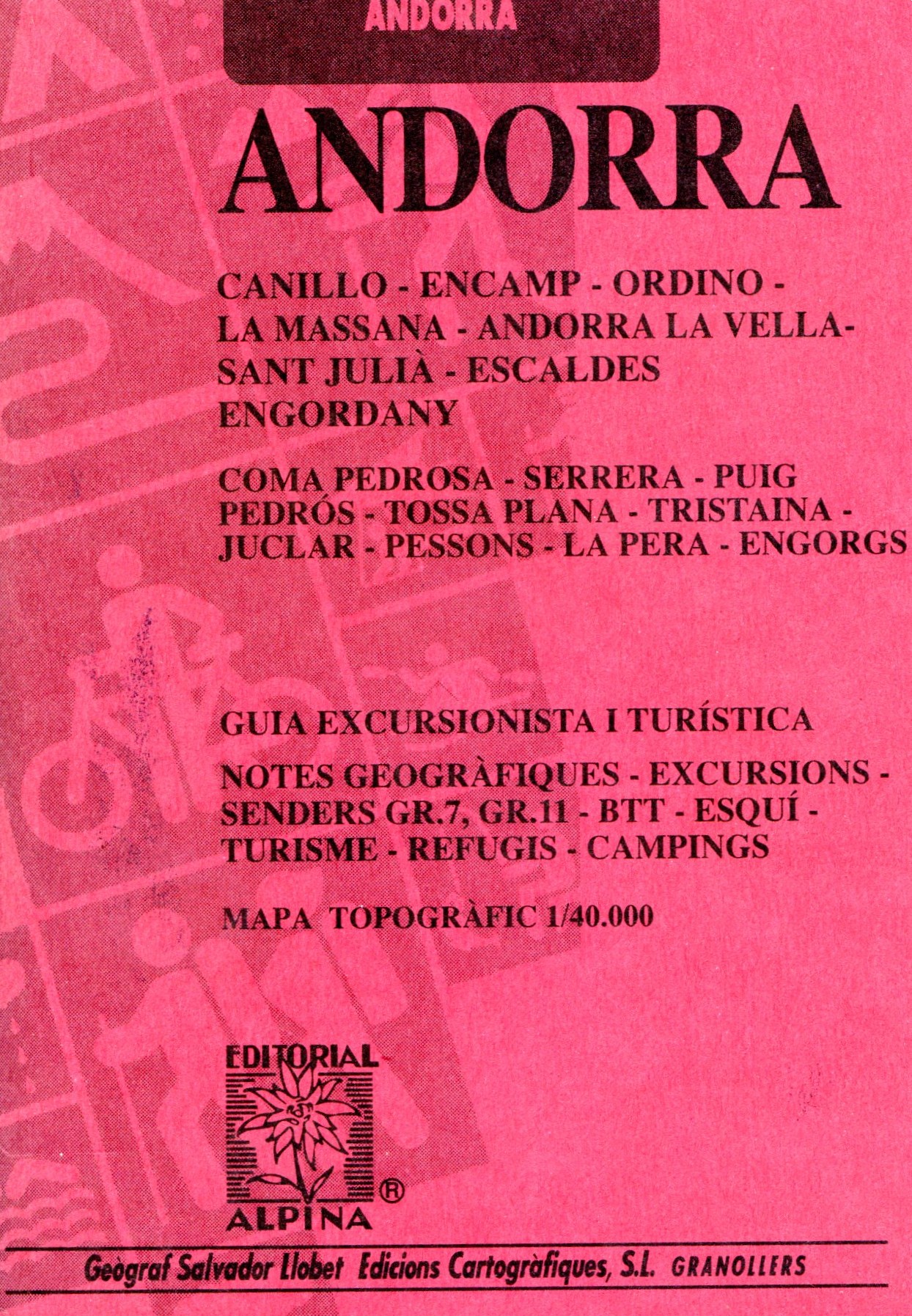 ANDORRA

ANDORRA

CANILLO - ENCAMP - ORDINO - LA MASSANA - ANDORRA LA VELLA- SANT JULIÀ - ESCALDES ENGORDANY

COMA PEDROSA - SERRERA - PUIG PEDRÓS - TOSSA PLANA - TRISTAINA - JUCLAR - PESSONS - LA PERA - ENGORGS

GUIA EXCURSIONISTA I TURÍSTICA

NOTES GEOGRÀFIQUES - EXCURSIONS - SENDERS GR.7, GR.11 - BTT - ESQUÍ - TURISME - REFUGIS - CAMPINGS

MAPA TOPOGRÀFIC 1/40.000

EDITORIAL
ALPINA ®

Geògraf Salvador Llobet Edicions Cartogràfiques, S.L. GRANOLLERS